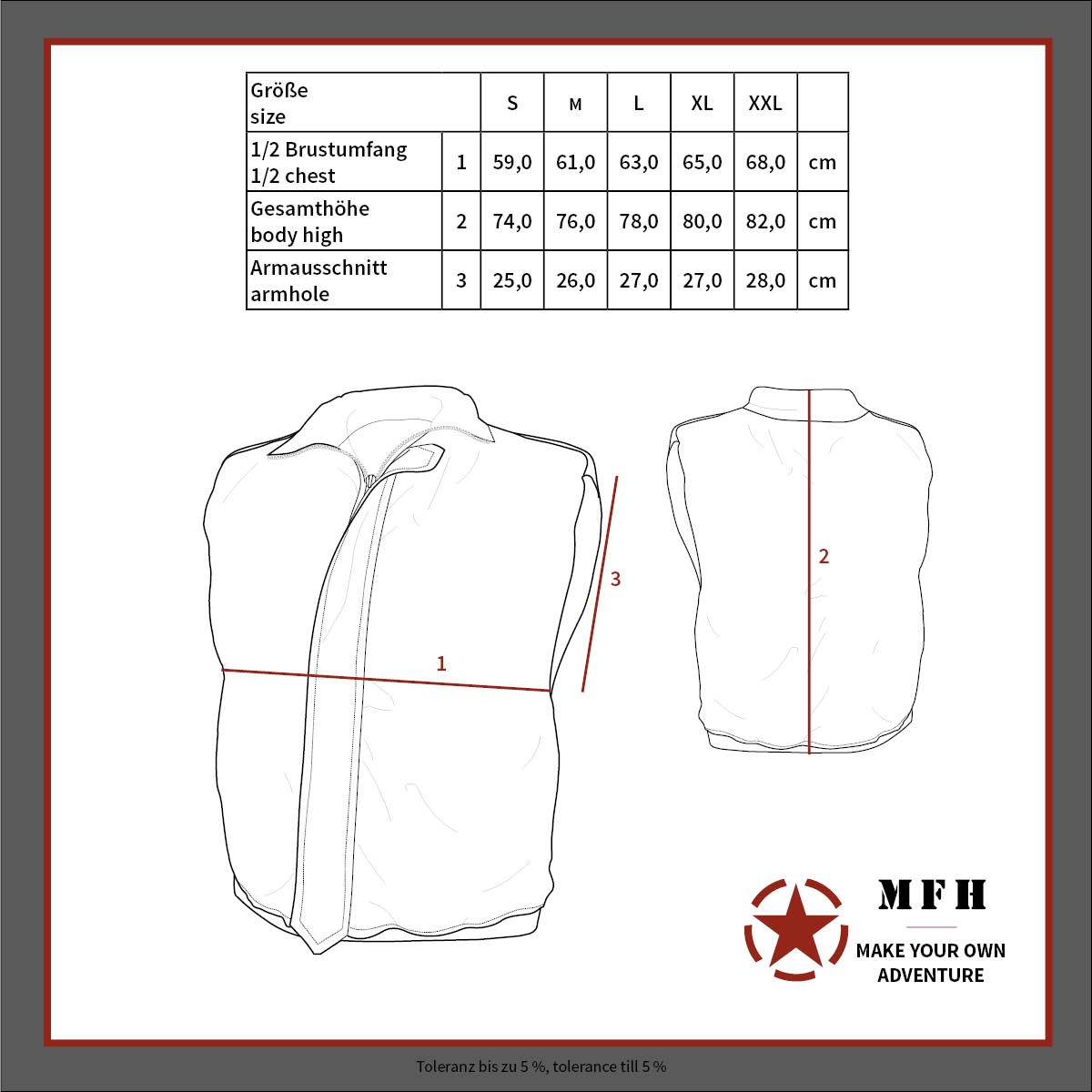 | Größe size | | S | M | L | XL | XXL | |
|---|---|---|---|---|---|---|---|
| 1/2 Brustumfang 1/2 chest | 1 | 59,0 | 61,0 | 63,0 | 65,0 | 68,0 | cm |
| Gesamthöhe body high | 2 | 74,0 | 76,0 | 78,0 | 80,0 | 82,0 | cm |
| Armausschnitt armhole | 3 | 25,0 | 26,0 | 27,0 | 27,0 | 28,0 | cm |

3

1

2

MFH

MAKE YOUR OWN ADVENTURE

Toleranz bis zu 5 %, tolerance till 5 %